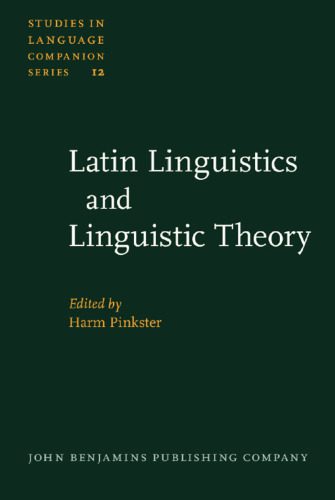 STUDIES IN LANGUAGE COMPANION SERIES 12

Latin Linguistics and Linguistic Theory

Edited by
Harm Pinkster

JOHN BENJAMINS PUBLISHING COMPANY